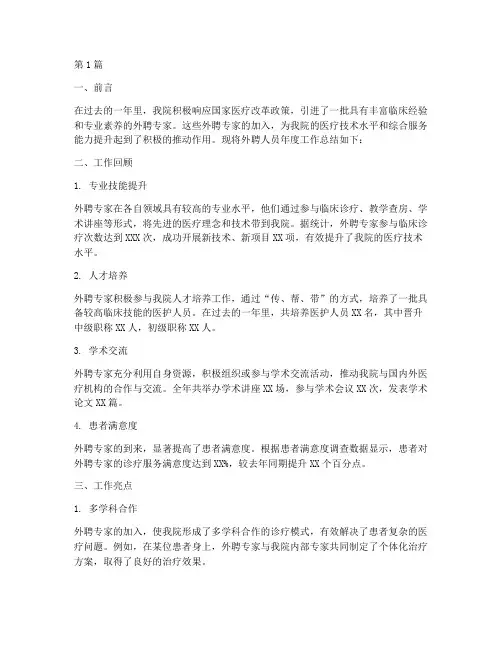 第1篇

一、前言

在过去的一年里，我院积极响应国家医疗改革政策，引进了一批具有丰富临床经验和专业素养的外聘专家。这些外聘专家的加入，为我院的医疗技术水平和综合服务能力提升起到了积极的推动作用。现将外聘人员年度工作总结如下：

二、工作回顾

1. 专业技能提升

外聘专家在各自领域具有较高的专业水平，他们通过参与临床诊疗、教学查房、学术讲座等形式，将先进的医疗理念和技术带到我院。据统计，外聘专家参与临床诊疗次数达到XXX次，成功开展新技术、新项目XX项，有效提升了我院的医疗技术水平。

2. 人才培养

外聘专家积极参与我院人才培养工作，通过“传、帮、带”的方式，培养了一批具备较高临床技能的医护人员。在过去的一年里，共培养医护人员XX名，其中晋升中级职称XX人，初级职称XX人。

3. 学术交流

外聘专家充分利用自身资源，积极组织或参与学术交流活动，推动我院与国内外医疗机构的合作与交流。全年共举办学术讲座XX场，参与学术会议XX次，发表学术论文XX篇。

4. 患者满意度

外聘专家的到来，显著提高了患者满意度。根据患者满意度调查数据显示，患者对外聘专家的诊疗服务满意度达到XX%，较去年同期提升XX个百分点。

三、工作亮点

1. 多学科合作

外聘专家的加入，使我院形成了多学科合作的诊疗模式，有效解决了患者复杂的医疗问题。例如，在某位患者身上，外聘专家与我院内部专家共同制定了个体化治疗方案，取得了良好的治疗效果。